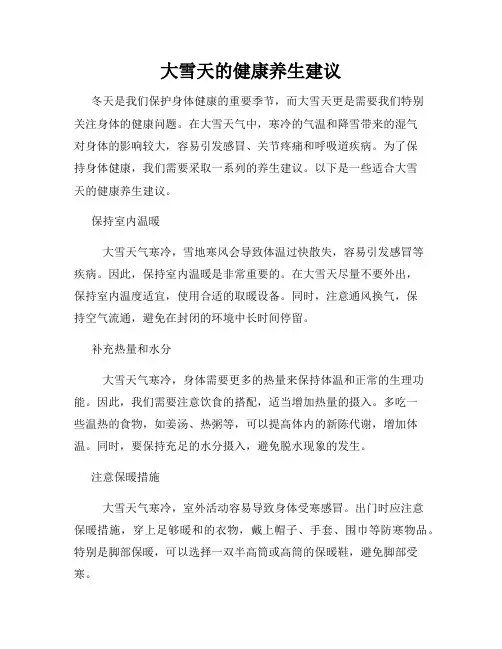 大雪天的健康养生建议

冬天是我们保护身体健康的重要季节，而大雪天更是需要我们特别关注身体的健康问题。在大雪天气中，寒冷的气温和降雪带来的湿气对身体的影响较大，容易引发感冒、关节疼痛和呼吸道疾病。为了保持身体健康，我们需要采取一系列的养生建议。以下是一些适合大雪天的健康养生建议。

保持室内温暖

大雪天气寒冷，雪地寒风会导致体温过快散失，容易引发感冒等疾病。因此，保持室内温暖是非常重要的。在大雪天尽量不要外出，保持室内温度适宜，使用合适的取暖设备。同时，注意通风换气，保持空气流通，避免在封闭的环境中长时间停留。

补充热量和水分

大雪天气寒冷，身体需要更多的热量来保持体温和正常的生理功能。因此，我们需要注意饮食的搭配，适当增加热量的摄入。多吃一些温热的食物，如姜汤、热粥等，可以提高体内的新陈代谢，增加体温。同时，要保持充足的水分摄入，避免脱水现象的发生。

注意保暖措施

大雪天气寒冷，室外活动容易导致身体受寒感冒。出门时应注意保暖措施，穿上足够暖和的衣物，戴上帽子、手套、围巾等防寒物品。特别是脚部保暖，可以选择一双半高筒或高筒的保暖鞋，避免脚部受寒。